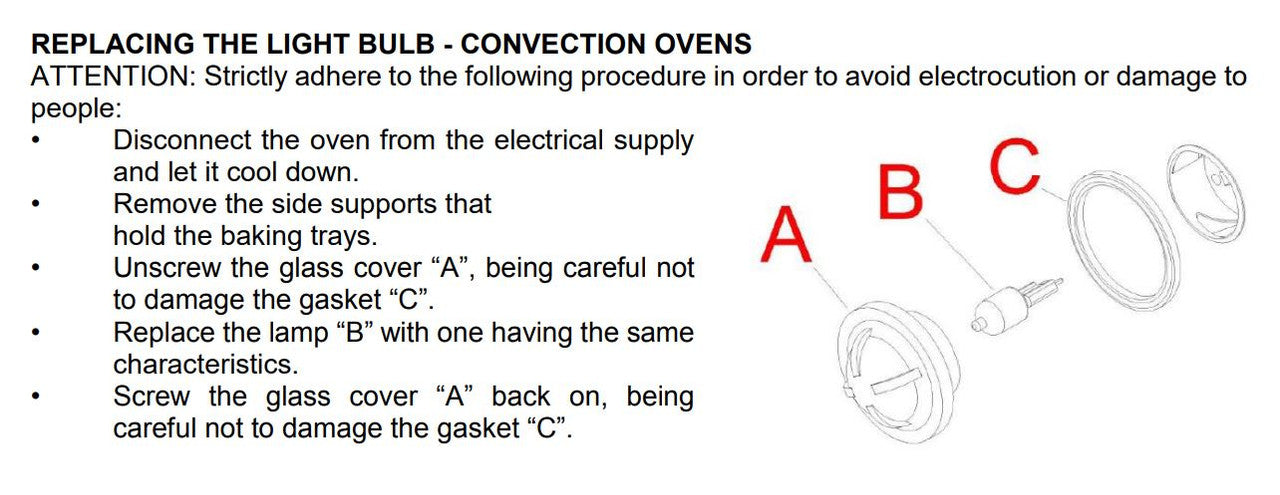 REPLACING THE LIGHT BULB - CONVECTION OVENS
ATTENTION: Strictly adhere to the following procedure in order to avoid electrocution or damage to people:

• Disconnect the oven from the electrical supply and let it cool down.
• Remove the side supports that hold the baking trays.
• Unscrew the glass cover “A”, being careful not to damage the gasket “C”.
• Replace the lamp “B” with one having the same characteristics.
• Screw the glass cover “A” back on, being careful not to damage the gasket “C”.

A
B
C